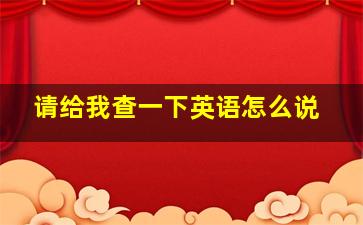 请给我查一下英语怎么说